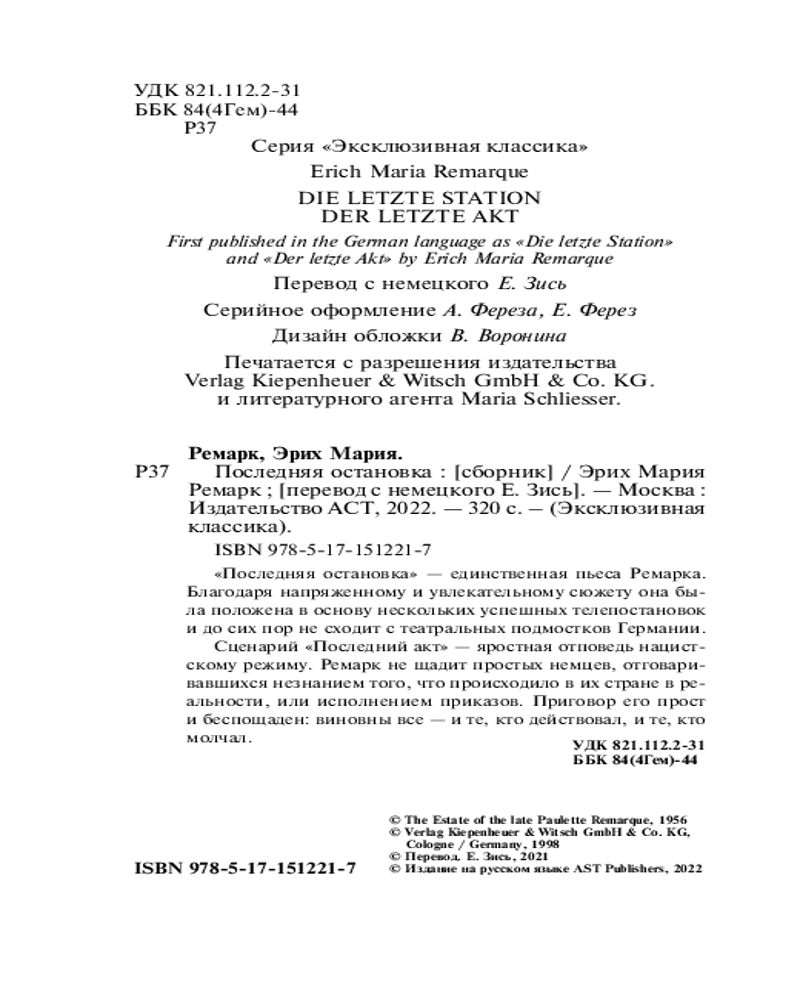 УДК 821.112.2-31
ББК 84(4Гем)-44
Р37

Серия «Эксклюзивная классика»

Erich Maria Remarque

DIE LETZTE STATION
DER LETZTE AKT

First published in the German language as «Die letzte Station» and «Der letzte Akt» by Erich Maria Remarque

Перевод с немецкого Е. Зись

Серийное оформление А. Фереза, Е. Ферез

Дизайн обложки В. Воронина

Печатается с разрешения издательства Verlag Kiepenheuer & Witsch GmbH & Co. KG. и литературного агента Maria Schliesser.

Ремарк, Эрих Мария.

Р37 Последняя остановка : [сборник] / Эрих Мария Ремарк ; [перевод с немецкого Е. Зись]. — Москва : Издательство АСТ, 2022. — 320 с. – (Эксклюзивная классика).

ISBN 978-5-17-151221-7

«Последняя остановка» — единственная пьеса Ремарка. Благодаря напряженному и увлекательному сюжету она была положена в основу нескольких успешных телепостановок и до сих пор не сходит с театральных подмостков Германии.

Сценарий «Последний акт» — яростная отповедь нацистскому режиму. Ремарк не щадит простых немцев, отговаривавшихся незнанием того, что происходило в их стране в реальности, или исполнением приказов. Приговор его прост и беспощаден: виновны все — и те, кто действовал, и те, кто молчал.

УДК 821.112.2-31
ББК 84(4Гем)-44

© The Estate of the late Paulette Remarque, 1956
© Verlag Kiepenheuer & Witsch GmbH & Co. KG, Cologne / Germany, 1998
© Перевод. Е. Зись, 2021
© Издание на русском языке AST Publishers, 2022

ISBN 978-5-17-151221-7